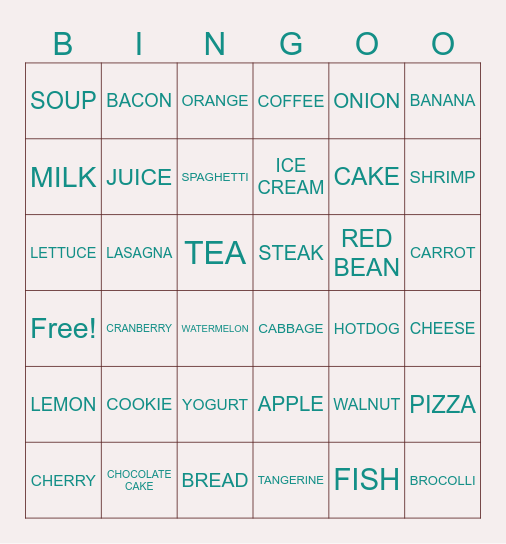 | B | I | N | G | O | O |
|---|---|---|---|---|---|
| SOUP | BACON | ORANGE | COFFEE | ONION | BANANA |
| MILK | JUICE | SPAGHETTI | ICE CREAM | CAKE | SHRIMP |
| LETTUCE | LASAGNA | TEA | STEAK | RED BEAN | CARROT |
| Free! | CRANBERRY | WATERMELON | CABBAGE | HOTDOG | CHEESE |
| LEMON | COOKIE | YOGURT | APPLE | WALNUT | PIZZA |
| CHERRY | CHOCOLATE CAKE | BREAD | TANGERINE | FISH | BROCOLLI |